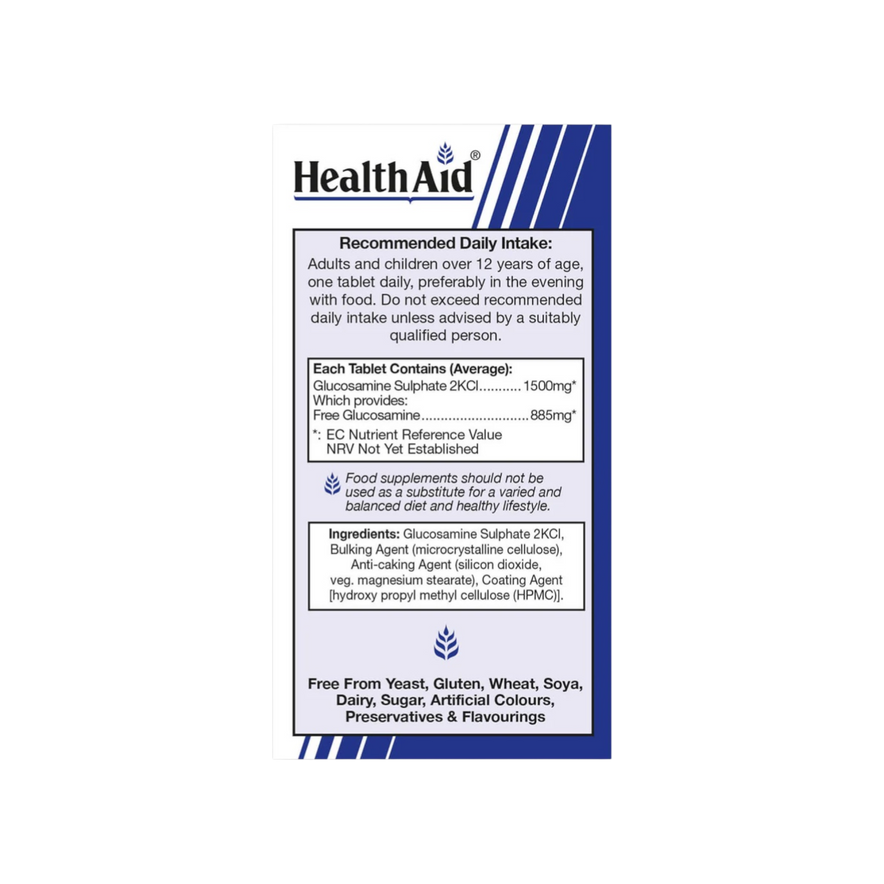 HealthAid®

Recommended Daily Intake:

Adults and children over 12 years of age, one tablet daily, preferably in the evening with food. Do not exceed recommended daily intake unless advised by a suitably qualified person.

Each Tablet Contains (Average):
Glucosamine Sulphate 2KCl 1500mg*
Which provides:
Free Glucosamine 885mg*
*: EC Nutrient Reference Value
NRV Not Yet Established

Food supplements should not be used as a substitute for a varied and balanced diet and healthy lifestyle.

Ingredients: Glucosamine Sulphate 2KCl, Bulking Agent (microcrystalline cellulose), Anti-caking Agent (silicon dioxide, veg. magnesium stearate), Coating Agent [hydroxy propyl methyl cellulose (HPMC)].

Free From Yeast, Gluten, Wheat, Soya, Dairy, Sugar, Artificial Colours, Preservatives & Flavourings